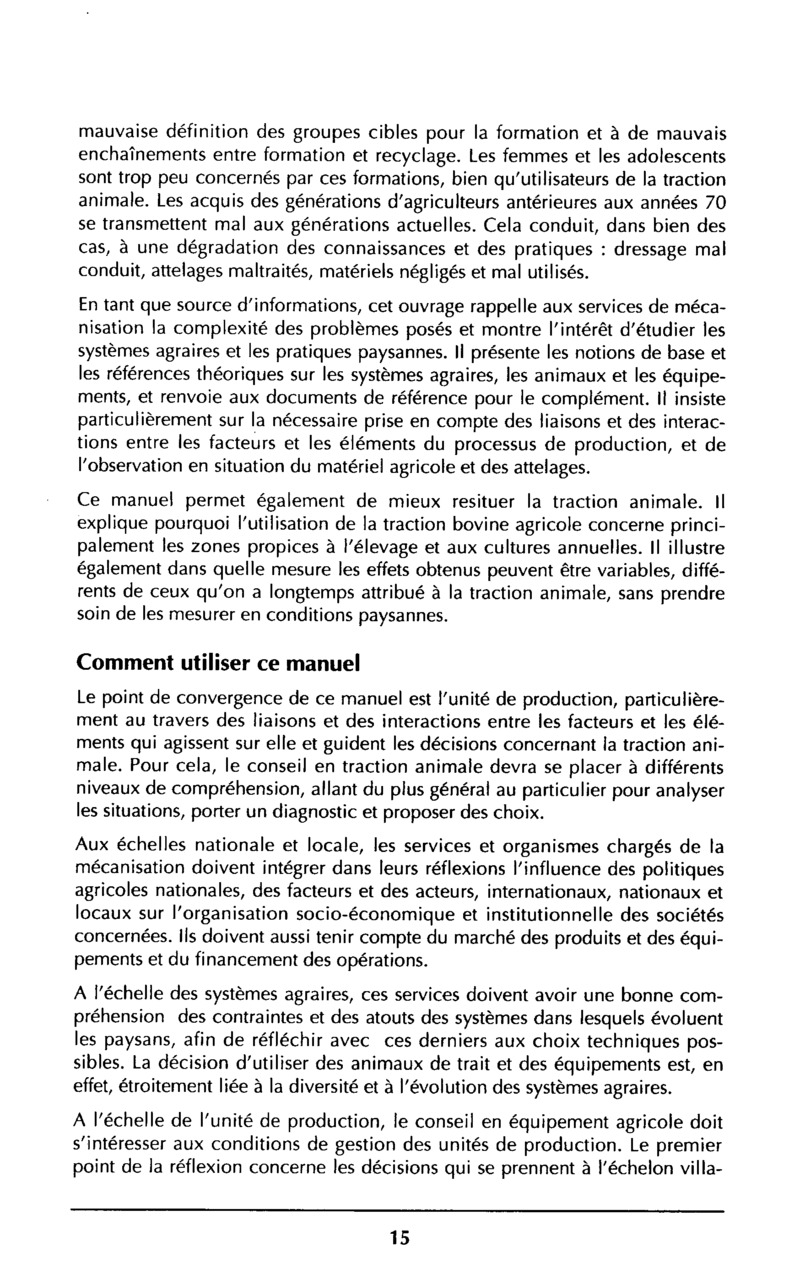 mauvaise définition des groupes cibles pour la formation et à de mauvais enchaînements entre formation et recyclage. Les femmes et les adolescents sont trop peu concernés par ces formations, bien qu'utilisateurs de la traction animale. Les acquis des générations d'agriculteurs antérieures aux années 70 se transmettent mal aux générations actuelles. Cela conduit, dans bien des cas, à une dégradation des connaissances et des pratiques : dressage mal conduit, attelages maltraités, matériels négligés et mal utilisés.

En tant que source d'informations, cet ouvrage rappelle aux services de mécanisation la complexité des problèmes posés et montre l'intérêt d'étudier les systèmes agraires et les pratiques paysannes. Il présente les notions de base et les références théoriques sur les systèmes agraires, les animaux et les équipements, et renvoie aux documents de référence pour le complément. Il insiste particulièrement sur la nécessaire prise en compte des liaisons et des interactions entre les facteurs et les éléments du processus de production, et de l'observation en situation du matériel agricole et des attelages.

Ce manuel permet également de mieux resituer la traction animale. Il explique pourquoi l'utilisation de la traction bovine agricole concerne principalement les zones propices à l'élevage et aux cultures annuelles. Il illustre également dans quelle mesure les effets obtenus peuvent être variables, différents de ceux qu'on a longtemps attribué à la traction animale, sans prendre soin de les mesurer en conditions paysannes.

Comment utiliser ce manuel

Le point de convergence de ce manuel est l'unité de production, particulièrement au travers des liaisons et des interactions entre les facteurs et les éléments qui agissent sur elle et guident les décisions concernant la traction animale. Pour cela, le conseil en traction animale devra se placer à différents niveaux de compréhension, allant du plus général au particulier pour analyser les situations, porter un diagnostic et proposer des choix.

Aux échelles nationale et locale, les services et organismes chargés de la mécanisation doivent intégrer dans leurs réflexions l'influence des politiques agricoles nationales, des facteurs et des acteurs, internationaux, nationaux et locaux sur l'organisation socio-économique et institutionnelle des sociétés concernées. Ils doivent aussi tenir compte du marché des produits et des équipements et du financement des opérations.

A l'échelle des systèmes agraires, ces services doivent avoir une bonne compréhension des contraintes et des atouts des systèmes dans lesquels évoluent les paysans, afin de réfléchir avec ces derniers aux choix techniques possibles. La décision d'utiliser des animaux de trait et des équipements est, en effet, étroitement liée à la diversité et à l'évolution des systèmes agraires.

A l'échelle de l'unité de production, le conseil en équipement agricole doit s'intéresser aux conditions de gestion des unités de production. Le premier point de la réflexion concerne les décisions qui se prennent à l'échelon villa-

15